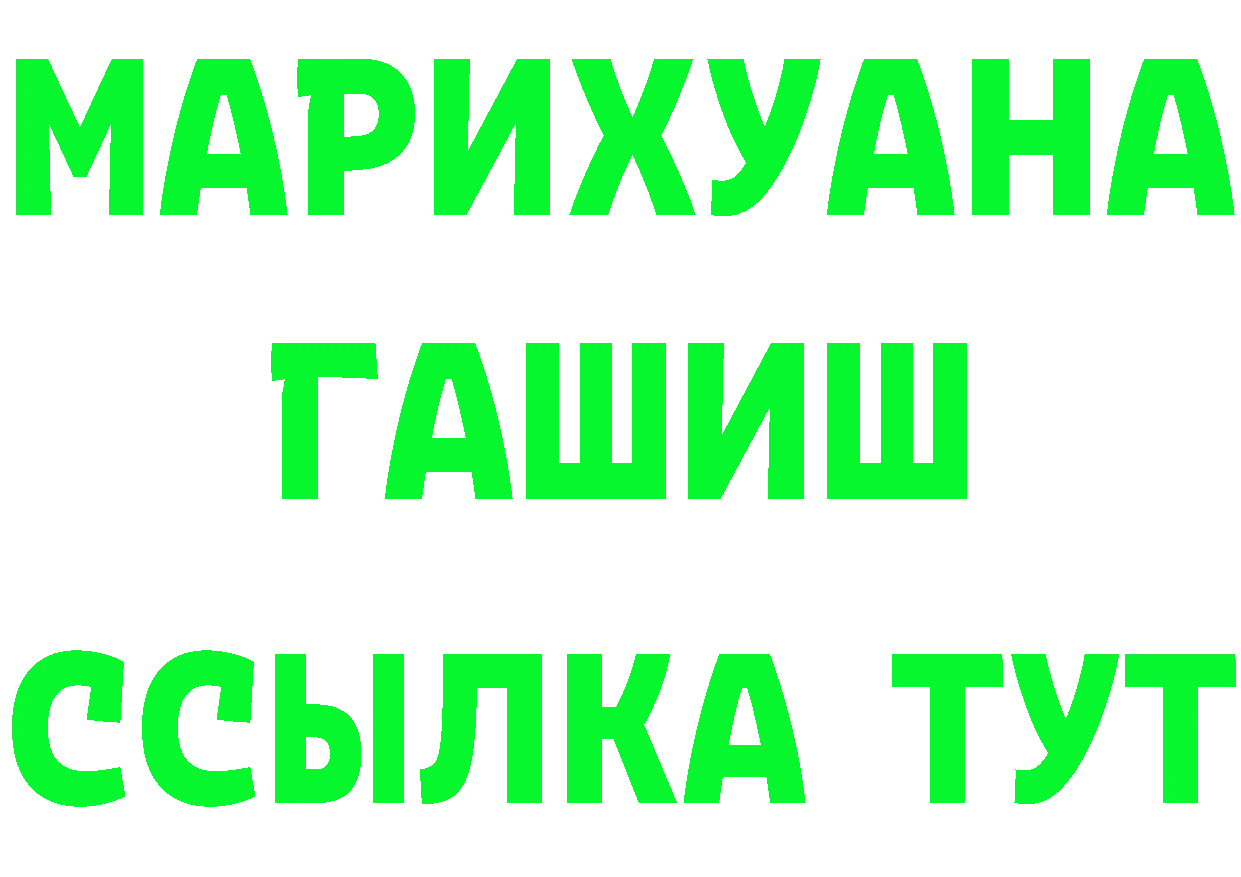 МАРИХУАНА
ГАШИШ
ССЫЛКА ТУТ